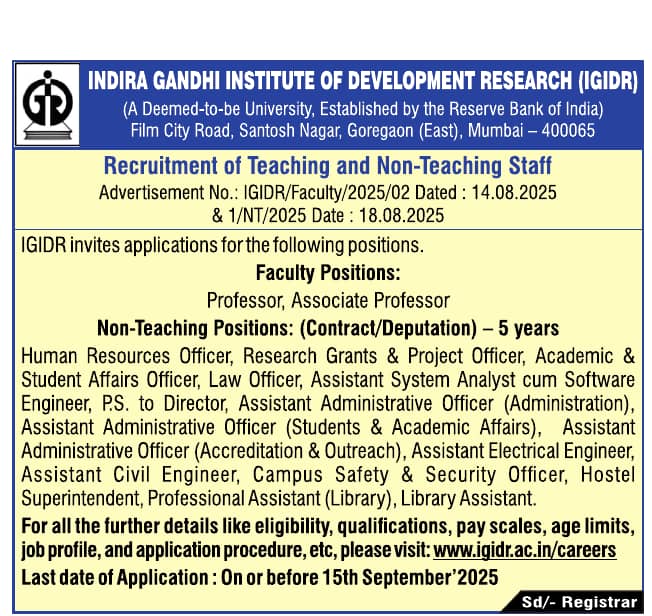 INDIRA GANDHI INSTITUTE OF DEVELOPMENT RESEARCH (IGIDR)
(A Deemed-to-be University, Established by the Reserve Bank of India)
Film City Road, Santosh Nagar, Goregaon (East), Mumbai – 400065

Recruitment of Teaching and Non-Teaching Staff
Advertisement No.: IGIDR/Faculty/2025/02 Dated : 14.08.2025
& 1/NT/2025 Date : 18.08.2025

IGIDR invites applications for the following positions.

Faculty Positions:
Professor, Associate Professor

Non-Teaching Positions: (Contract/Deputation) – 5 years

Human Resources Officer, Research Grants & Project Officer, Academic & Student Affairs Officer, Law Officer, Assistant System Analyst cum Software Engineer, P.S. to Director, Assistant Administrative Officer (Administration), Assistant Administrative Officer (Students & Academic Affairs), Assistant Administrative Officer (Accreditation & Outreach), Assistant Electrical Engineer, Assistant Civil Engineer, Campus Safety & Security Officer, Hostel Superintendent, Professional Assistant (Library), Library Assistant.

For all the further details like eligibility, qualifications, pay scales, age limits, job profile, and application procedure, etc, please visit: www.igidr.ac.in/careers

Last date of Application : On or before 15th September'2025

Sd/- Registrar